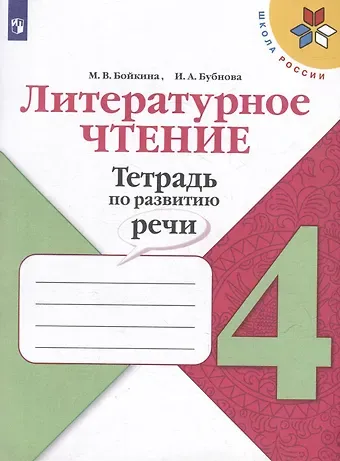 ШКОЛА РОССИИ

М. В. Бойкина, И. А. Бубнова

Литературное ЧТЕНИЕ

Тетрадь по развитию речи

4